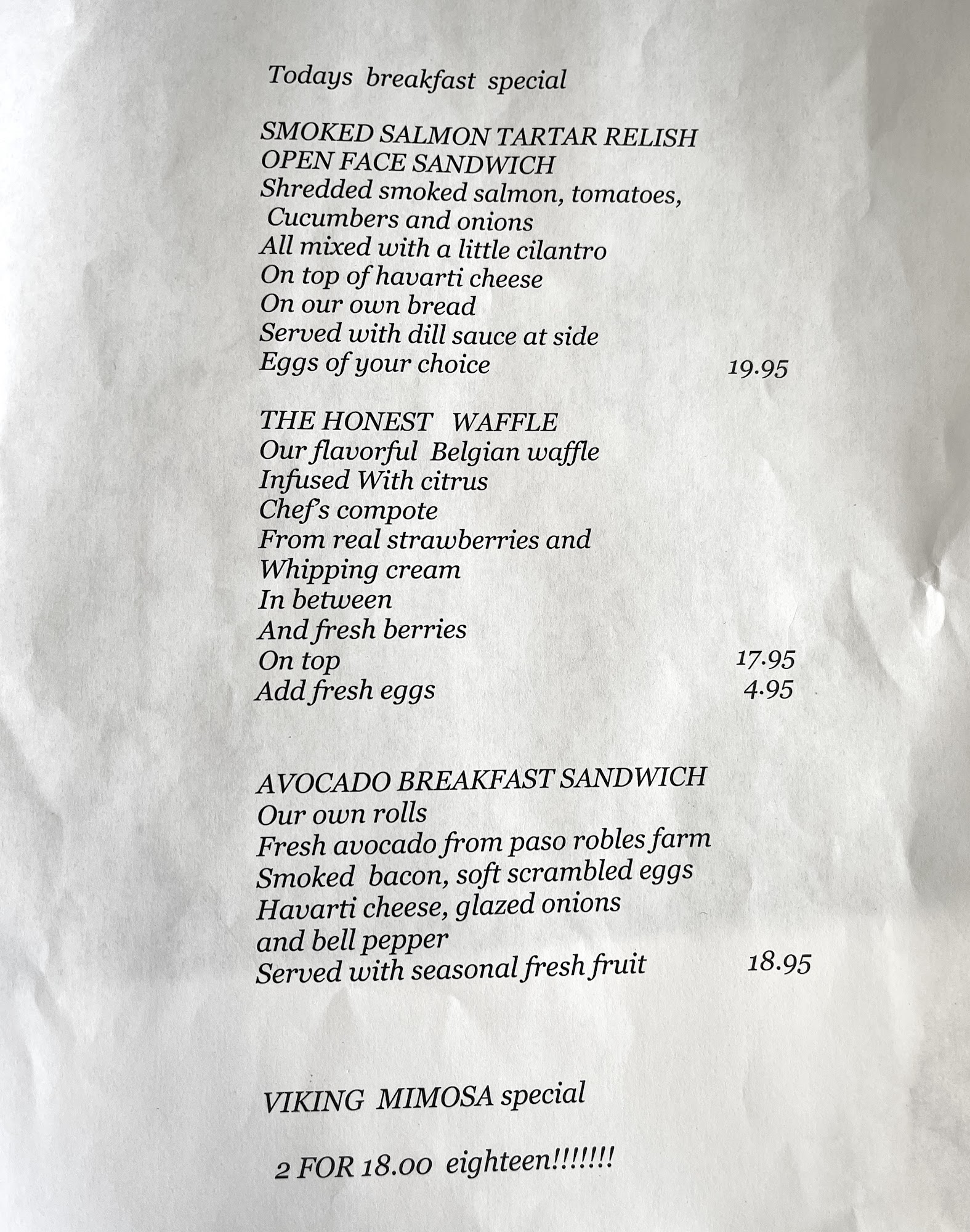 Todays breakfast special

SMOKED SALMON TARTAR RELISH
OPEN FACE SANDWICH
Shredded smoked salmon, tomatoes,
Cucumbers and onions
All mixed with a little cilantro
On top of havarti cheese
On our own bread
Served with dill sauce at side
Eggs of your choice 19.95

THE HONEST WAFFLE
Our flavorful Belgian waffle
Infused With citrus
Chef's compote
From real strawberries and
Whipping cream
In between
And fresh berries
On top 17.95
Add fresh eggs 4.95

AVOCADO BREAKFAST SANDWICH
Our own rolls
Fresh avocado from paso robles farm
Smoked bacon, soft scrambled eggs
Havarti cheese, glazed onions
and bell pepper
Served with seasonal fresh fruit 18.95

VIKING MIMOSA special

2 FOR 18.00 eighteen!!!!!!!